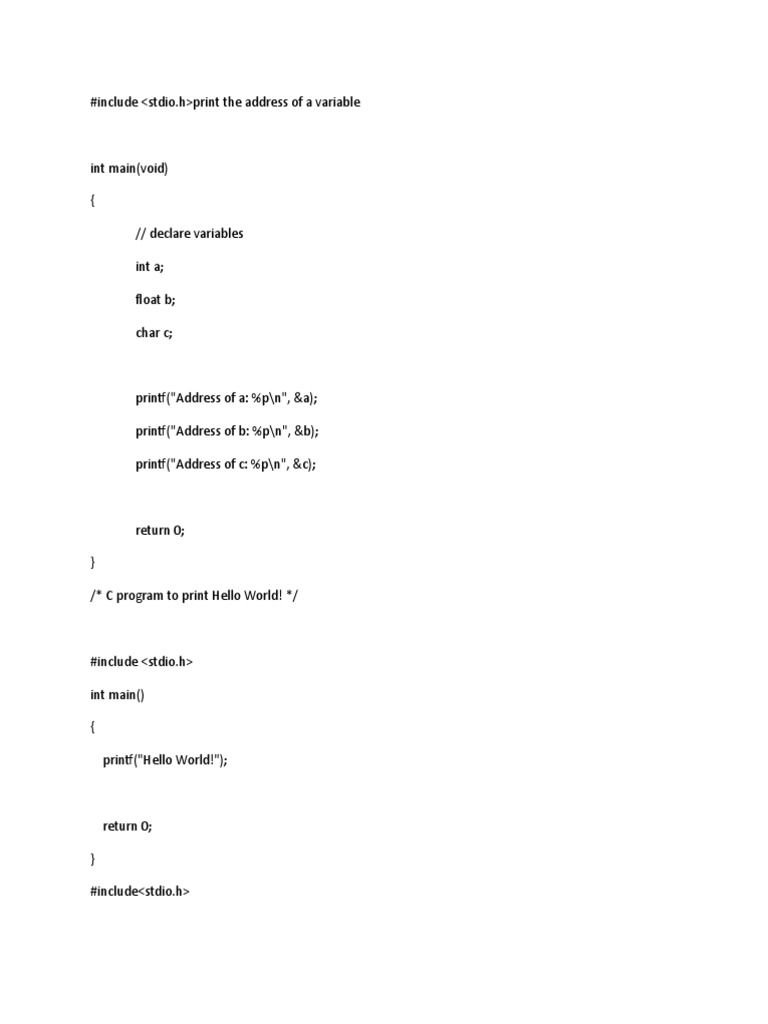 #include <stdio.h>print the address of a variable

int main(void)

{

// declare variables

int a;

float b;

char c;

printf("Address of a: %p\n", &a);

printf("Address of b: %p\n", &b);

printf("Address of c: %p\n", &c);

return 0;

}

/* C program to print Hello World! */

#include <stdio.h>

int main()

{

printf("Hello World!");

return 0;

}

#include<stdio.h>